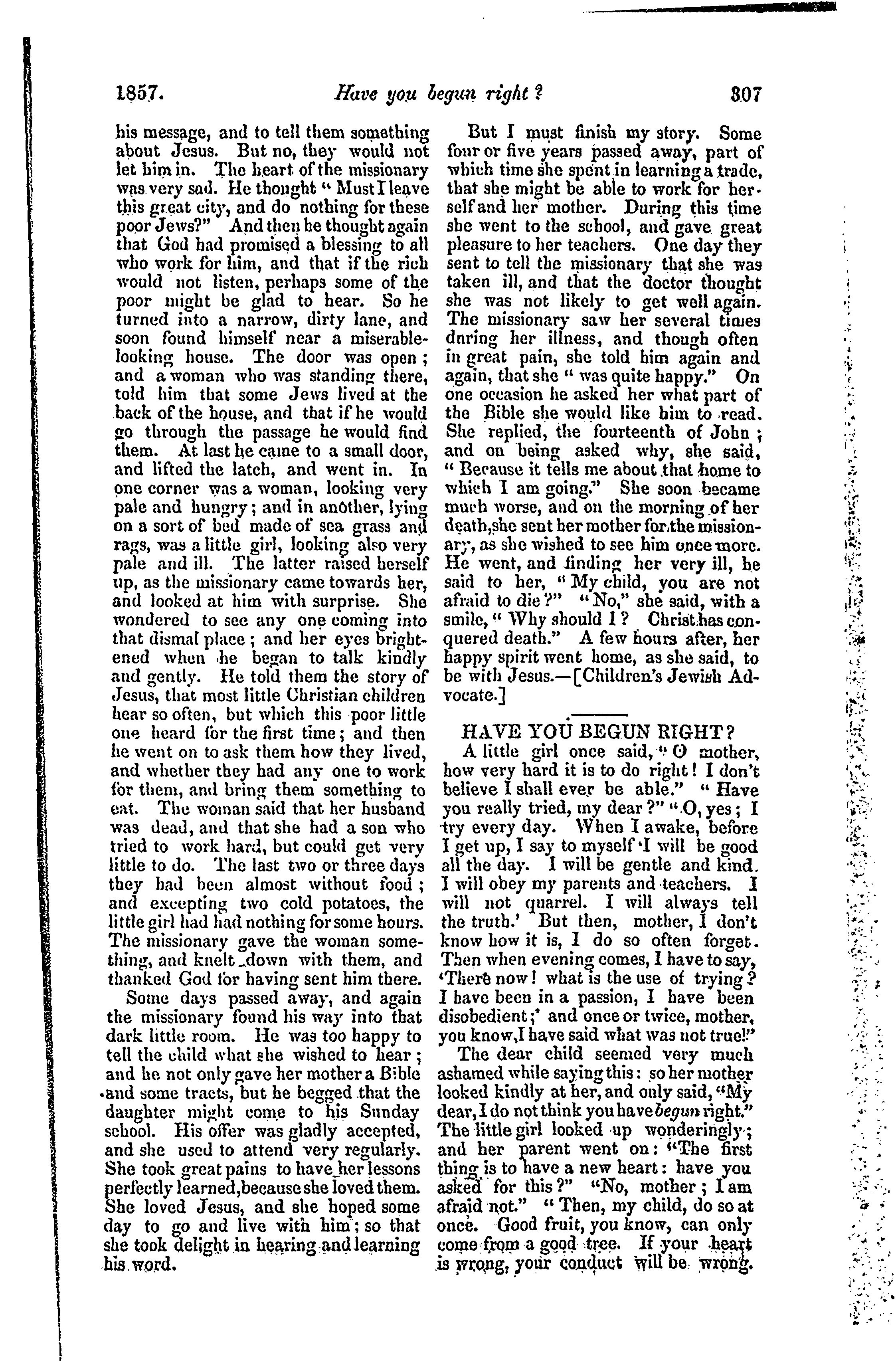 1857. Have you begun right? 307

his message, and to tell them something about Jesus. But no, they would not let him in. The heart of the missionary was very sad. He thought "Must I leave this great city, and do nothing for these poor Jews?" And then he thought again that God had promised a blessing to all who work for him, and that if the rich would not listen, perhaps some of the poor might be glad to hear. So he turned into a narrow, dirty lane, and soon found himself near a miserable-looking house. The door was open; and a woman who was standing there, told him that some Jews lived at the back of the house, and that if he would go through the passage he would find them. At last he came to a small door, and lifted the latch, and went in. In one corner was a woman, looking very pale and hungry; and in another, lying on a sort of bed made of sea grass and rags, was a little girl, looking also very pale and ill. The latter raised herself up, as the missionary came towards her, and looked at him with surprise. She wondered to see any one coming into that dismal place; and her eyes brightened when he began to talk kindly and gently. He told them the story of Jesus, that most little Christian children hear so often, but which this poor little one heard for the first time; and then he went on to ask them how they lived, and whether they had any one to work for them, and bring them something to eat. The woman said that her husband was dead, and that she had a son who tried to work hard, but could get very little to do. The last two or three days they had been almost without food; and excepting two cold potatoes, the little girl had had nothing for some hours. The missionary gave the woman something, and knelt down with them, and thanked God for having sent him there.

Some days passed away, and again the missionary found his way into that dark little room. He was too happy to tell the child what she wished to hear; and he not only gave her mother a Bible and some tracts, but he begged that the daughter might come to his Sunday school. His offer was gladly accepted, and she used to attend very regularly. She took great pains to have her lessons perfectly learned, because she loved them. She loved Jesus, and she hoped some day to go and live with him; so that she took delight in hearing and learning his word.

But I must finish my story. Some four or five years passed away, part of which time she spent in learning a trade, that she might be able to work for herself and her mother. During this time she went to the school, and gave great pleasure to her teachers. One day they sent to tell the missionary that she was taken ill, and that the doctor thought she was not likely to get well again. The missionary saw her several times during her illness, and though often in great pain, she told him again and again, that she "was quite happy." On one occasion he asked her what part of the Bible she would like him to read. She replied, the fourteenth of John; and on being asked why, she said, "Because it tells me about that home to which I am going." She soon became much worse, and on the morning of her death, she sent her mother for the missionary, as she wished to see him once more. He went, and finding her very ill, he said to her, "My child, you are not afraid to die?" "No," she said, with a smile, "Why should I? Christ has conquered death." A few hours after, her happy spirit went home, as she said, to be with Jesus.—[Children's Jewish Advocate.]

HAVE YOU BEGUN RIGHT?

A little girl once said, "O mother, how very hard it is to do right! I don't believe I shall ever be able." "Have you really tried, my dear?" "O, yes; I try every day. When I awake, before I get up, I say to myself 'I will be good all the day. I will be gentle and kind. I will obey my parents and teachers. I will not quarrel. I will always tell the truth.' But then, mother, I don't know how it is, I do so often forget. Then when evening comes, I have to say, 'There now! what is the use of trying? I have been in a passion, I have been disobedient;' and once or twice, mother, you know, I have said what was not true!"

The dear child seemed very much ashamed while saying this: so her mother looked kindly at her, and only said, "My dear, I do not think you have begun right." The little girl looked up wonderingly; and her parent went on: "The first thing is to have a new heart: have you asked for this?" "No, mother; I am afraid not." "Then, my child, do so at once. Good fruit, you know, can only come from a good tree. If your heart is wrong, your conduct will be wrong.